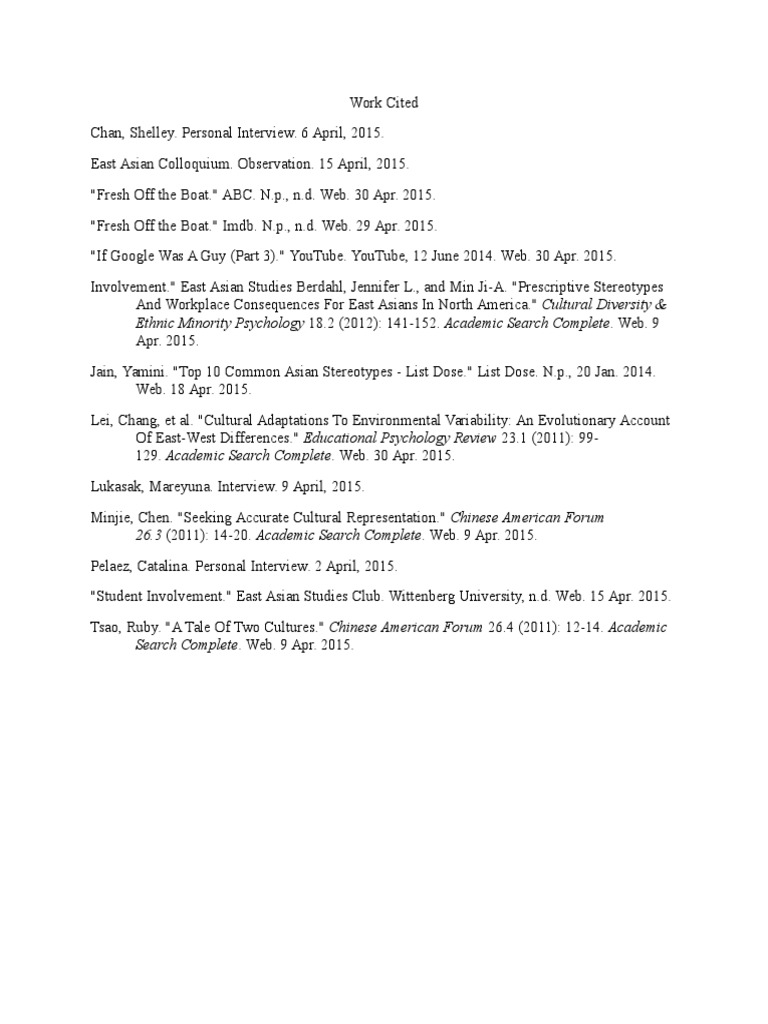 Work Cited

Chan, Shelley. Personal Interview. 6 April, 2015.

East Asian Colloquium. Observation. 15 April, 2015.

"Fresh Off the Boat." ABC. N.p., n.d. Web. 30 Apr. 2015.

"Fresh Off the Boat." Imdb. N.p., n.d. Web. 29 Apr. 2015.

"If Google Was A Guy (Part 3)." YouTube. YouTube, 12 June 2014. Web. 30 Apr. 2015.

Involvement." East Asian Studies Berdahl, Jennifer L., and Min Ji-A. "Prescriptive Stereotypes And Workplace Consequences For East Asians In North America." Cultural Diversity & Ethnic Minority Psychology 18.2 (2012): 141-152. Academic Search Complete. Web. 9 Apr. 2015.

Jain, Yamini. "Top 10 Common Asian Stereotypes - List Dose." List Dose. N.p., 20 Jan. 2014. Web. 18 Apr. 2015.

Lei, Chang, et al. "Cultural Adaptations To Environmental Variability: An Evolutionary Account Of East-West Differences." Educational Psychology Review 23.1 (2011): 99-129. Academic Search Complete. Web. 30 Apr. 2015.

Lukasak, Mareyuna. Interview. 9 April, 2015.

Minjie, Chen. "Seeking Accurate Cultural Representation." Chinese American Forum 26.3 (2011): 14-20. Academic Search Complete. Web. 9 Apr. 2015.

Pelaez, Catalina. Personal Interview. 2 April, 2015.

"Student Involvement." East Asian Studies Club. Wittenberg University, n.d. Web. 15 Apr. 2015.

Tsao, Ruby. "A Tale Of Two Cultures." Chinese American Forum 26.4 (2011): 12-14. Academic Search Complete. Web. 9 Apr. 2015.